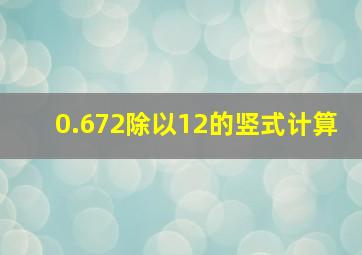 0.672除以12的竖式计算